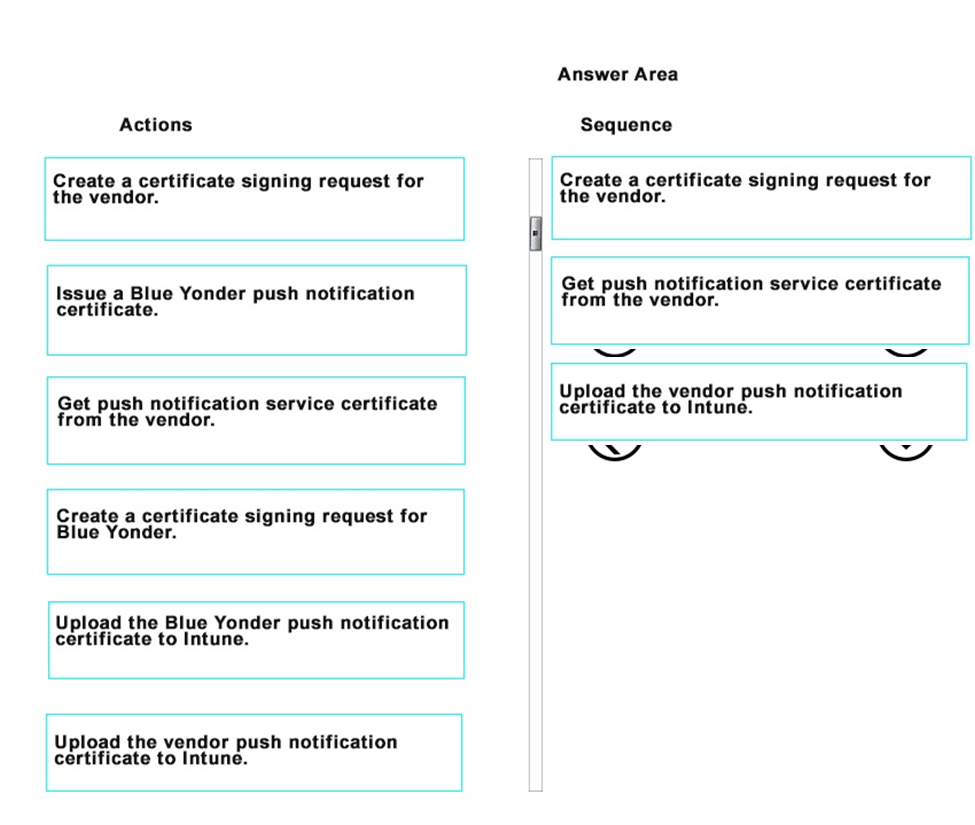 Answer Area

Actions

Create a certificate signing request for the vendor.

Issue a Blue Yonder push notification certificate.

Get push notification service certificate from the vendor.

Create a certificate signing request for Blue Yonder.

Upload the Blue Yonder push notification certificate to Intune.

Upload the vendor push notification certificate to Intune.

Sequence

Create a certificate signing request for the vendor.

Get push notification service certificate from the vendor.

Upload the vendor push notification certificate to Intune.